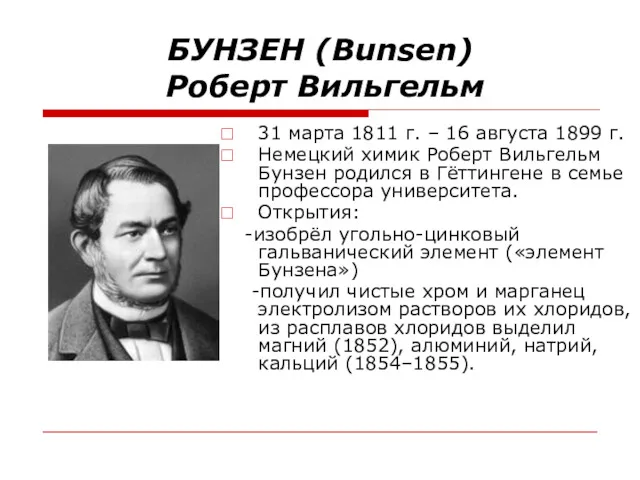 БУНЗЕН (Bunsen)
Роберт Вильгельм

31 марта 1811 г. – 16 августа 1899 г.

Немецкий химик Роберт Вильгельм Бунзен родился в Гёттингене в семье профессора университета.

Открытия:

-изобрёл угольно-цинковый гальванический элемент («элемент Бунзена»)

-получил чистые хром и марганец электролизом растворов их хлоридов, из расплавов хлоридов выделил магний (1852), алюминий, натрий, кальций (1854–1855).